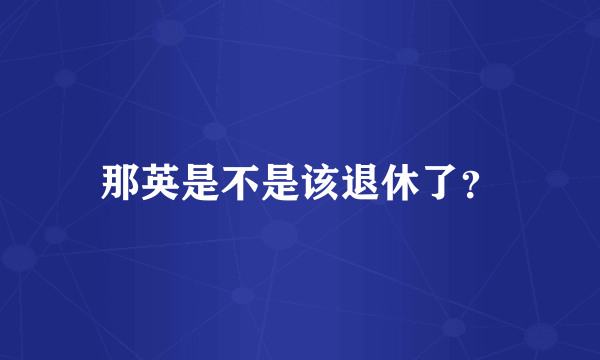 那英是不是该退休了?